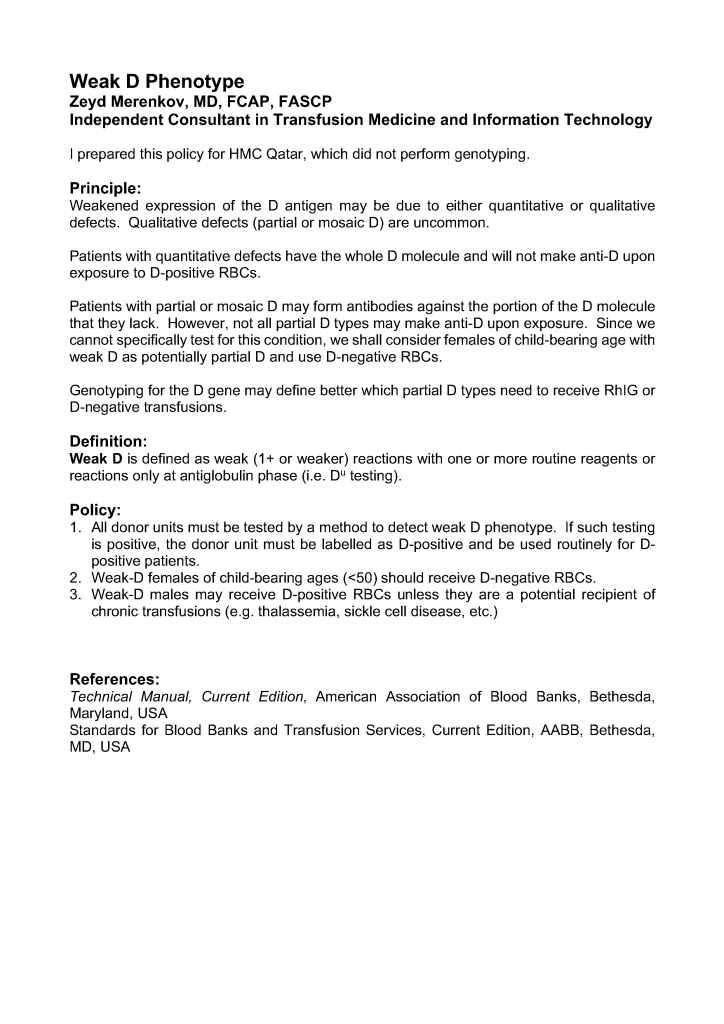 Weak D Phenotype
Zeyd Merenkov, MD, FCAP, FASCP
Independent Consultant in Transfusion Medicine and Information Technology

I prepared this policy for HMC Qatar, which did not perform genotyping.

Principle:
Weakened expression of the D antigen may be due to either quantitative or qualitative defects. Qualitative defects (partial or mosaic D) are uncommon.

Patients with quantitative defects have the whole D molecule and will not make anti-D upon exposure to D-positive RBCs.

Patients with partial or mosaic D may form antibodies against the portion of the D molecule that they lack. However, not all partial D types may make anti-D upon exposure. Since we cannot specifically test for this condition, we shall consider females of child-bearing age with weak D as potentially partial D and use D-negative RBCs.

Genotyping for the D gene may define better which partial D types need to receive RhIG or D-negative transfusions.

Definition:
Weak D is defined as weak (1+ or weaker) reactions with one or more routine reagents or reactions only at antiglobulin phase (i.e. $D^u$ testing).

Policy:
1. All donor units must be tested by a method to detect weak D phenotype. If such testing is positive, the donor unit must be labelled as D-positive and be used routinely for D-positive patients.
2. Weak-D females of child-bearing ages (<50) should receive D-negative RBCs.
3. Weak-D males may receive D-positive RBCs unless they are a potential recipient of chronic transfusions (e.g. thalassemia, sickle cell disease, etc.)

References:
Technical Manual, Current Edition, American Association of Blood Banks, Bethesda, Maryland, USA
Standards for Blood Banks and Transfusion Services, Current Edition, AABB, Bethesda, MD, USA